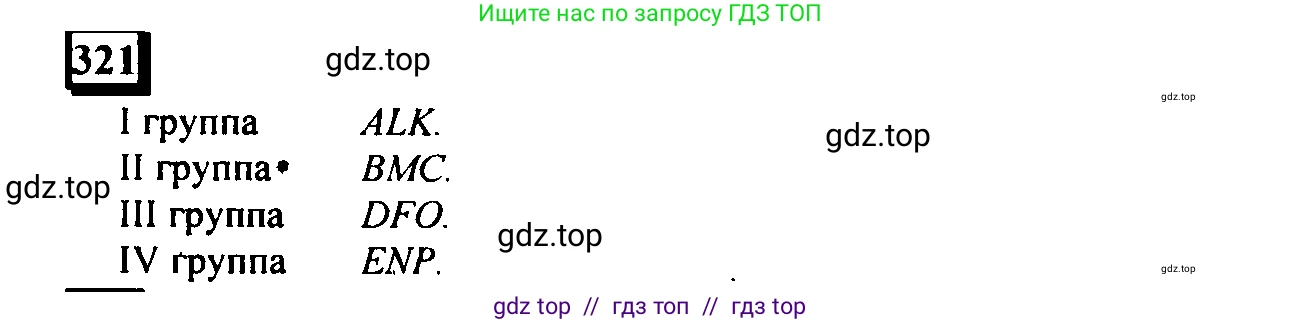 Ищите нас по запросу ГДЗ ТОП

321

gdz.top

gdz.top

I группа $ALK$.

gdz.top

II группа $BMC$.

gdz.top

III группа $DFO$.

gdz.top

IV группа $ENP$.

gdz.top

gdz top // гдз топ // гдз top